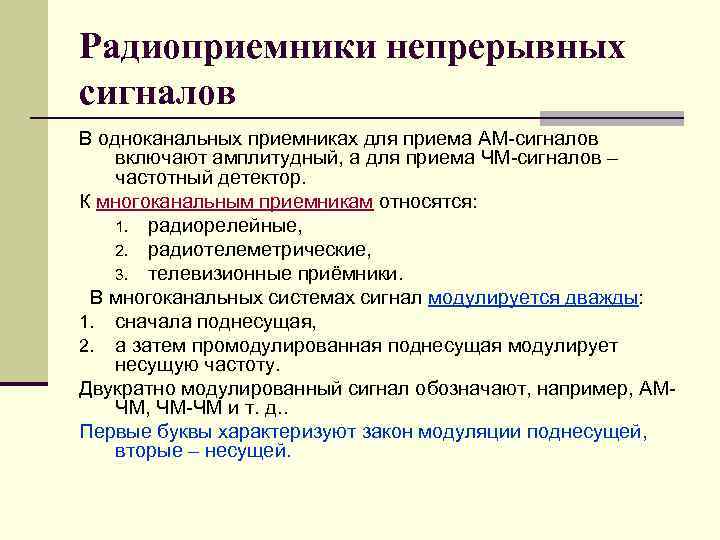 Радиоприемники непрерывных сигналов

В одноканальных приемниках для приема АМ-сигналов включают амплитудный, а для приема ЧМ-сигналов – частотный детектор.

К многоканальным приемникам относятся:

1. радиорелейные,
2. радиотелеметрические,
3. телевизионные приёмники.

В многоканальных системах сигнал модулируется дважды:

1. сначала поднесущая,
2. а затем промодулированная поднесущая модулирует несущую частоту.

Двукратно модулированный сигнал обозначают, например, АМ-ЧМ, ЧМ-ЧМ и т. д..

Первые буквы характеризуют закон модуляции поднесущей, вторые – несущей.